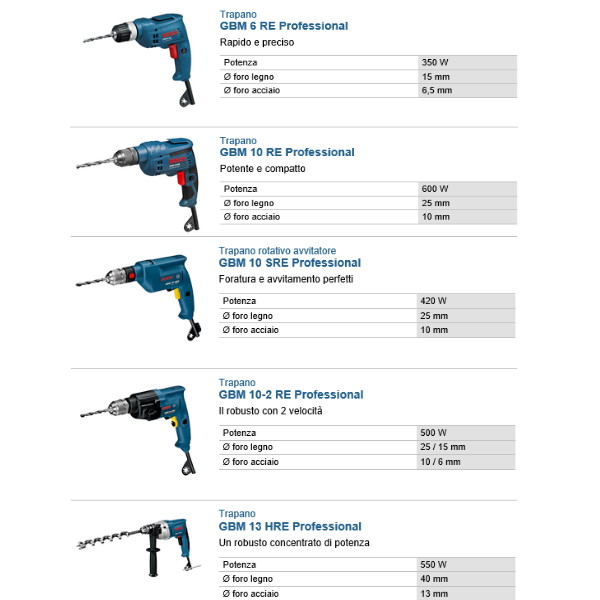 Trapano
GBM 6 RE Professional
Rapido e preciso

| Potenza | 350 W |
|---|---|
| Ø foro legno | 15 mm |
| Ø foro acciaio | 6,5 mm |

Trapano
GBM 10 RE Professional
Potente e compatto

| Potenza | 600 W |
|---|---|
| Ø foro legno | 25 mm |
| Ø foro acciaio | 10 mm |

Trapano rotativo avvitatore
GBM 10 SRE Professional
Foratura e avvitamento perfetti

| Potenza | 420 W |
|---|---|
| Ø foro legno | 25 mm |
| Ø foro acciaio | 10 mm |

Trapano
GBM 10-2 RE Professional
Il robusto con 2 velocità

| Potenza | 500 W |
|---|---|
| Ø foro legno | 25 / 15 mm |
| Ø foro acciaio | 10 / 6 mm |

Trapano
GBM 13 HRE Professional
Un robusto concentrato di potenza

| Potenza | 550 W |
|---|---|
| Ø foro legno | 40 mm |
| Ø foro acciaio | 13 mm |